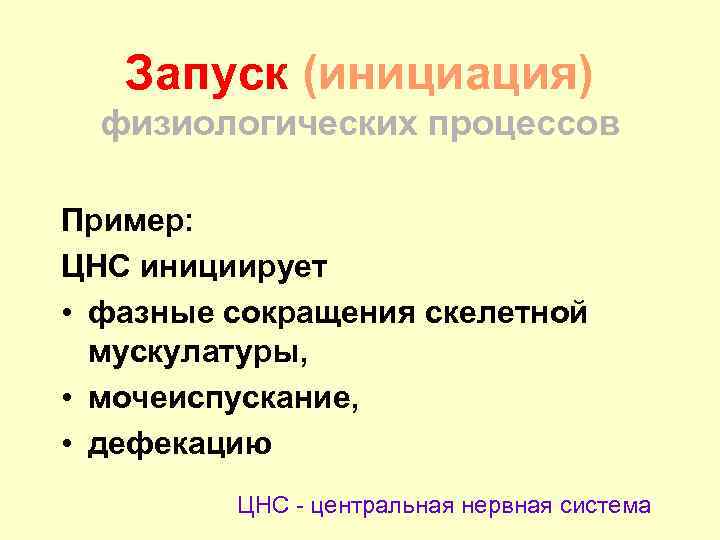 Запуск (инициация) физиологических процессов

Пример:
ЦНС инициирует
• фазные сокращения скелетной мускулатуры,
• мочеиспускание,
• дефекацию

ЦНС - центральная нервная система